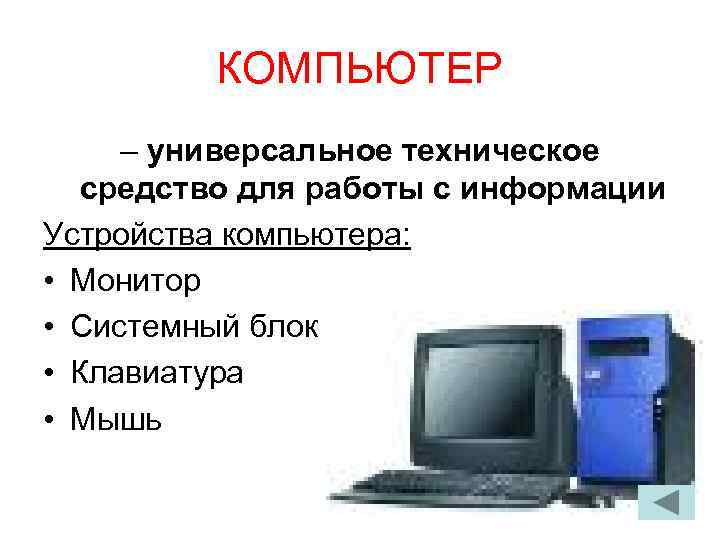 КОМПЬЮТЕР

– универсальное техническое средство для работы с информации

Устройства компьютера:

• Монитор
• Системный блок
• Клавиатура
• Мышь